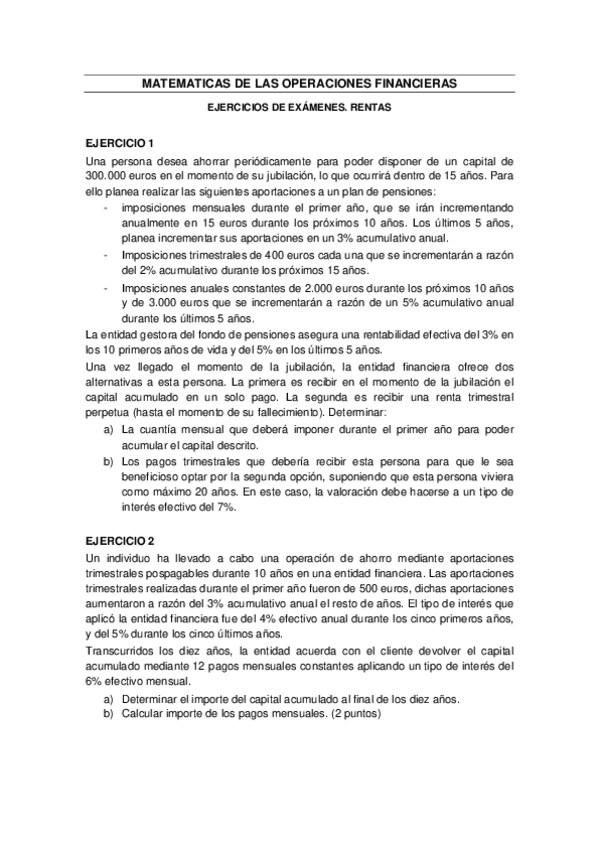 MATEMATICAS DE LAS OPERACIONES FINANCIERAS

EJERCICIOS DE EXÁMENES. RENTAS

EJERCICIO 1

Una persona desea ahorrar periódicamente para poder disponer de un capital de 300.000 euros en el momento de su jubilación, lo que ocurrirá dentro de 15 años. Para ello planea realizar las siguientes aportaciones a un plan de pensiones:

- imposiciones mensuales durante el primer año, que se irán incrementando anualmente en 15 euros durante los próximos 10 años. Los últimos 5 años, planea incrementar sus aportaciones en un 3% acumulativo anual.
- Imposiciones trimestrales de 400 euros cada una que se incrementarán a razón del 2% acumulativo durante los próximos 15 años.
- Imposiciones anuales constantes de 2.000 euros durante los próximos 10 años y de 3.000 euros que se incrementarán a razón de un 5% acumulativo anual durante los últimos 5 años.

La entidad gestora del fondo de pensiones asegura una rentabilidad efectiva del 3% en los 10 primeros años de vida y del 5% en los últimos 5 años.

Una vez llegado el momento de la jubilación, la entidad financiera ofrece dos alternativas a esta persona. La primera es recibir en el momento de la jubilación el capital acumulado en un solo pago. La segunda es recibir una renta trimestral perpetua (hasta el momento de su fallecimiento). Determinar:

a) La cuantía mensual que deberá imponer durante el primer año para poder acumular el capital descrito.
b) Los pagos trimestrales que debería recibir esta persona para que le sea beneficioso optar por la segunda opción, suponiendo que esta persona viviera como máximo 20 años. En este caso, la valoración debe hacerse a un tipo de interés efectivo del 7%.

EJERCICIO 2

Un individuo ha llevado a cabo una operación de ahorro mediante aportaciones trimestrales pospagables durante 10 años en una entidad financiera. Las aportaciones trimestrales realizadas durante el primer año fueron de 500 euros, dichas aportaciones aumentaron a razón del 3% acumulativo anual el resto de años. El tipo de interés que aplicó la entidad financiera fue del 4% efectivo anual durante los cinco primeros años, y del 5% durante los cinco últimos años.

Transcurridos los diez años, la entidad acuerda con el cliente devolver el capital acumulado mediante 12 pagos mensuales constantes aplicando un tipo de interés del 6% efectivo mensual.

a) Determinar el importe del capital acumulado al final de los diez años.
b) Calcular importe de los pagos mensuales. (2 puntos)